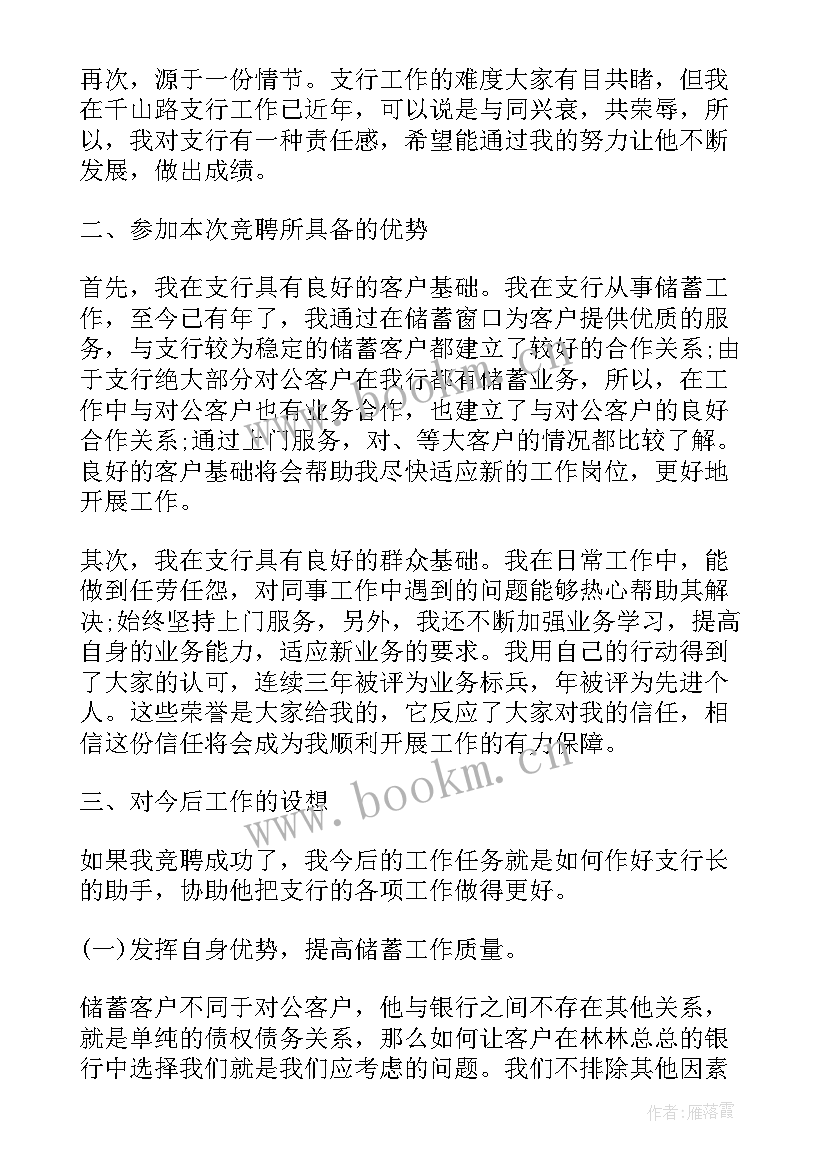 再次，源于一份情节。支行工作的难度大家有目共睹，但我在千山路支行工作已近年，可以说是与同兴衰，共荣辱，所以，我对支行有一种责任感，希望能通过我的努力让他不断发展，做出成绩。

二、参加本次竞聘所具备的优势

首先，我在支行具有良好的客户基础。我在支行从事储蓄工作，至今已有年了，我通过在储蓄窗口为客户提供优质的服务，与支行较为稳定的储蓄客户都建立了较好的合作关系;由于支行绝大部分对公客户在我行都有储蓄业务，所以，在工作中与对公客户也有业务合作，也建立了与对公客户的良好合作关系;通过上门服务，对、等大客户的情况都比较了解。良好的客户基础将会帮助我尽快适应新的工作岗位，更好地开展工作。

其次，我在支行具有良好的群众基础。我在日常工作中，能做到任劳任怨，对同事工作中遇到的问题能够热心帮助其解决;始终坚持上门服务，另外，我还不断加强业务学习，提高自身的业务能力，适应新业务的要求。我用自己的行动得到了大家的认可，连续三年被评为业务标兵，年被评为先进个人。这些荣誉是大家给我的，它反应了大家对我的信任，相信这份信任将会成为我顺利开展工作的有力保障。

三、对今后工作的设想

如果我竞聘成功了，我今后的工作任务就是如何作好支行长的助手，协助他把支行的各项工作做得更好。

(一)发挥自身优势，提高储蓄工作质量。

储蓄客户不同于对公客户，他与银行之间不存在其他关系，就是单纯的债权债务关系，那么如何让客户在林林总总的银行中选择我们就是我们应考虑的问题。我们不排除其他因素

www.bookm.cn

作者：雁落霞